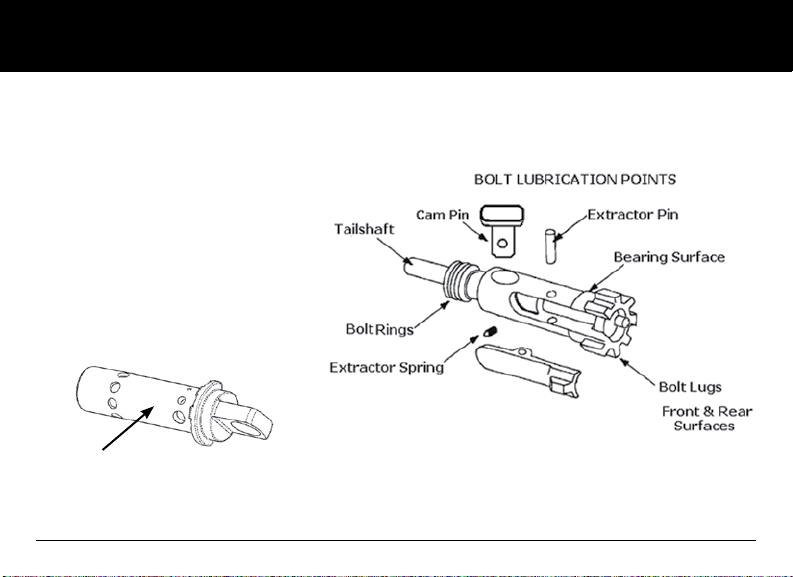 BOLT LUBRICATION POINTS

Cam Pin

Extractor Pin

Tailshaft

Bearing Surface

Bolt Rings

Extractor Spring

Bolt Lugs

Front & Rear Surfaces